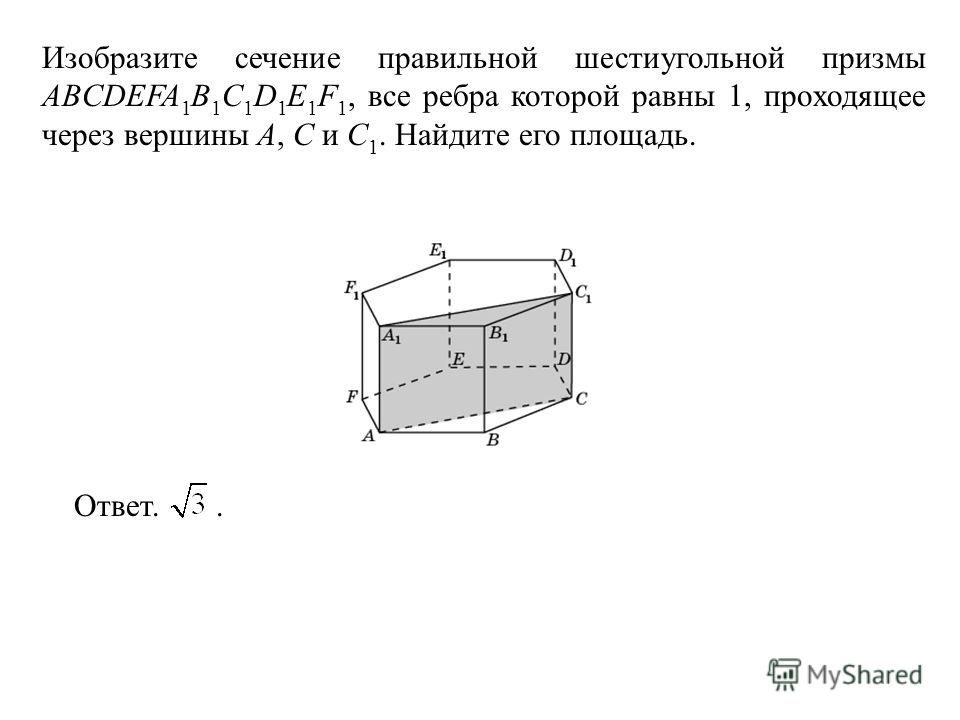 Изобразите сечение правильной шестиугольной призмы $ABCDEFA_1B_1C_1D_1E_1F_1$, все ребра которой равны 1, проходящее через вершины $A$, $C$ и $C_1$. Найдите его площадь.

$E_1$ $D_1$ $F_1$ $C_1$ $A_1$ $B_1$ $E$ $D$ $F$ $C$ $A$ $B$

Ответ. $\sqrt{3}$.

MyShared